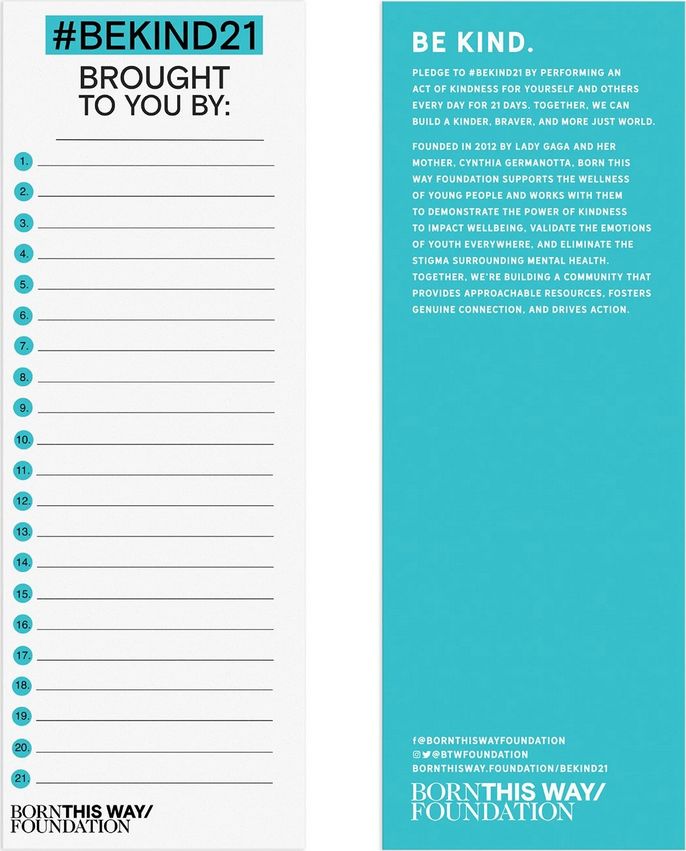 #BEKIND21
BROUGHT TO YOU BY:

1.
2.
3.
4.
5.
6.
7.
8.
9.
10.
11.
12.
13.
14.
15.
16.
17.
18.
19.
20.
21.

BORN THIS WAY/
FOUNDATION

BE KIND.

PLEDGE TO #BEKIND21 BY PERFORMING AN ACT OF KINDNESS FOR YOURSELF AND OTHERS EVERY DAY FOR 21 DAYS. TOGETHER, WE CAN BUILD A KINDER, BRAVER, AND MORE JUST WORLD.

FOUNDED IN 2012 BY LADY GAGA AND HER MOTHER, CYNTHIA GERMANOTTA, BORN THIS WAY FOUNDATION SUPPORTS THE WELLNESS OF YOUNG PEOPLE AND WORKS WITH THEM TO DEMONSTRATE THE POWER OF KINDNESS TO IMPACT WELLBEING, VALIDATE THE EMOTIONS OF YOUTH EVERYWHERE, AND ELIMINATE THE STIGMA SURROUNDING MENTAL HEALTH. TOGETHER, WE'RE BUILDING A COMMUNITY THAT PROVIDES APPROACHABLE RESOURCES, FOSTERS GENUINE CONNECTION, AND DRIVES ACTION.

@BORNTHISWAYFOUNDATION
@BTWFOUNDATION
BORNTHISWAY.FOUNDATION/BEKIND21

BORN THIS WAY/
FOUNDATION